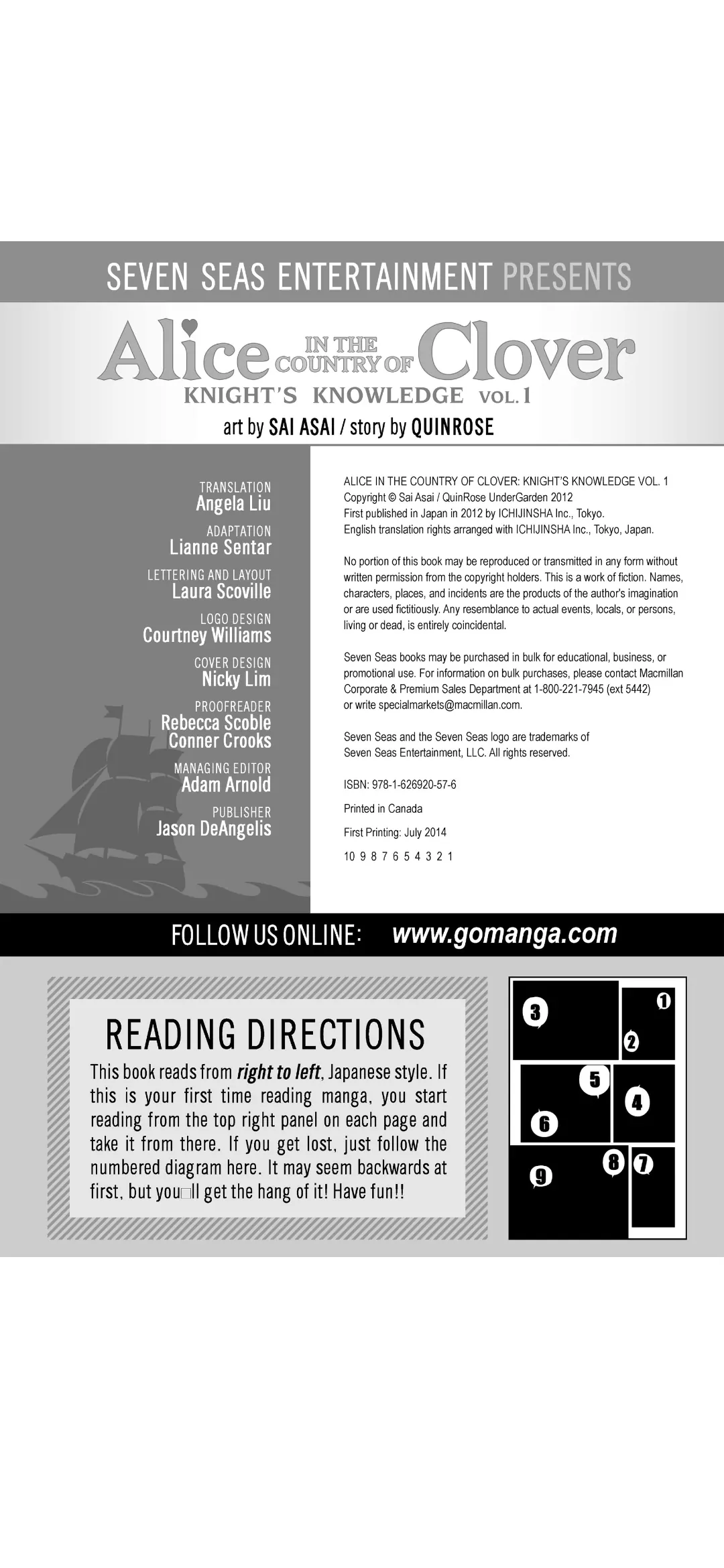 SEVEN SEAS ENTERTAINMENT PRESENTS

Alice IN THE COUNTRY OF Clover
KNIGHT'S KNOWLEDGE VOL. 1

art by SAI ASAI / story by QUINROSE

TRANSLATION
Angela Liu

ADAPTATION
Lianne Sentar

LETTERING AND LAYOUT
Laura Scoville

LOGO DESIGN
Courtney Williams

COVER DESIGN
Nicky Lim

PROOFREADER
Rebecca Scoble
Conner Crooks

MANAGING EDITOR
Adam Arnold

PUBLISHER
Jason DeAngelis

ALICE IN THE COUNTRY OF CLOVER: KNIGHT'S KNOWLEDGE VOL. 1
Copyright © Sai Asai / QuinRose UnderGarden 2012
First published in Japan in 2012 by ICHIJINSHA Inc., Tokyo.
English translation rights arranged with ICHIJINSHA Inc., Tokyo, Japan.

No portion of this book may be reproduced or transmitted in any form without written permission from the copyright holders. This is a work of fiction. Names, characters, places, and incidents are the products of the author's imagination or are used fictitiously. Any resemblance to actual events, locals, or persons, living or dead, is entirely coincidental.

Seven Seas books may be purchased in bulk for educational, business, or promotional use. For information on bulk purchases, please contact Macmillan Corporate & Premium Sales Department at 1-800-221-7945 (ext 5442) or write specialmarkets@macmillan.com.

Seven Seas and the Seven Seas logo are trademarks of Seven Seas Entertainment, LLC. All rights reserved.

ISBN: 978-1-626920-57-6

Printed in Canada

First Printing: July 2014

10 9 8 7 6 5 4 3 2 1

FOLLOW US ONLINE: www.gomanga.com

READING DIRECTIONS

This book reads from right to left, Japanese style. If this is your first time reading manga, you start reading from the top right panel on each page and take it from there. If you get lost, just follow the numbered diagram here. It may seem backwards at first, but you□ll get the hang of it! Have fun!!

3
1
2
5
4
6
8
7
9